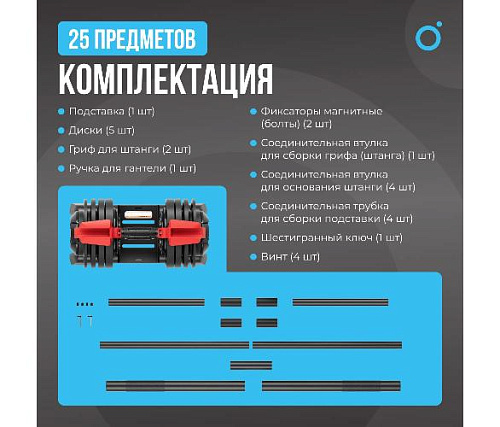 25 ПРЕДМЕТОВ
КОМПЛЕКТАЦИЯ

Подставка (1 шт)
Диски (5 шт)
Гриф для штанги (2 шт)
Ручка для гантели (1 шт)

Фиксаторы магнитные (болты) (2 шт)
Соединительная втулка для сборки грифа (штанга) (1 шт)
Соединительная втулка для основания штанги (4 шт)
Соединительная трубка для сборки подставки (4 шт)
Шестигранный ключ (1 шт)
Винт (4 шт)